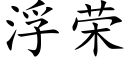 浮荣